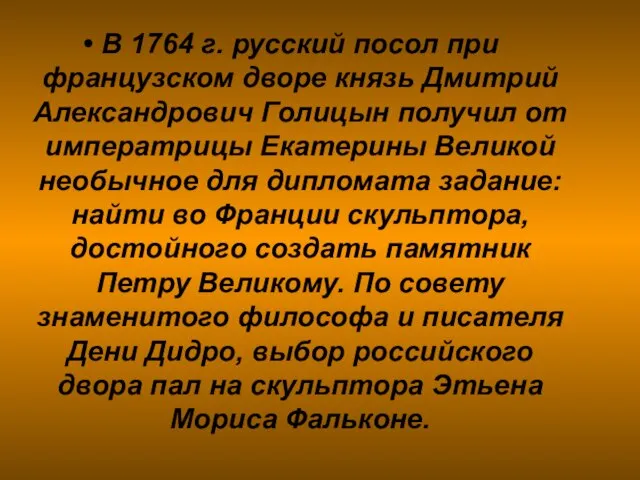 • В 1764 г. русский посол при французском дворе князь Дмитрий Александрович Голицын получил от императрицы Екатерины Великой необычное для дипломата задание: найти во Франции скульптора, достойного создать памятник Петру Великому. По совету знаменитого философа и писателя Дени Дидро, выбор российского двора пал на скульптора Этьена Мориса Фальконе.